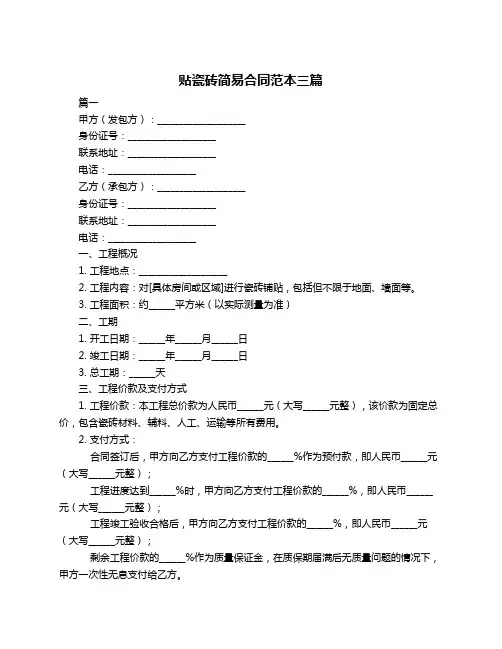 贴瓷砖简易合同范本三篇

篇一

甲方（发包方）：__________________

身份证号：__________________

联系地址：__________________

电话：__________________

乙方（承包方）：__________________

身份证号：__________________

联系地址：__________________

电话：__________________

一、工程概况

1. 工程地点：__________________

2. 工程内容：对[具体房间或区域]进行瓷砖铺贴，包括但不限于地面、墙面等。

3. 工程面积：约_____平方米（以实际测量为准）

二、工期

1. 开工日期：_____年_____月_____日

2. 竣工日期：_____年_____月_____日

3. 总工期：_____天

三、工程价款及支付方式

1. 工程价款：本工程总价款为人民币_____元（大写_____元整），该价款为固定总价，包含瓷砖材料、辅料、人工、运输等所有费用。

2. 支付方式：

合同签订后，甲方向乙方支付工程价款的_____%作为预付款，即人民币_____元（大写_____元整）；

工程进度达到_____%时，甲方向乙方支付工程价款的_____%，即人民币_____元（大写_____元整）；

工程竣工验收合格后，甲方向乙方支付工程价款的_____%，即人民币_____元（大写_____元整）；

剩余工程价款的_____%作为质量保证金，在质保期届满后无质量问题的情况下，甲方一次性无息支付给乙方。